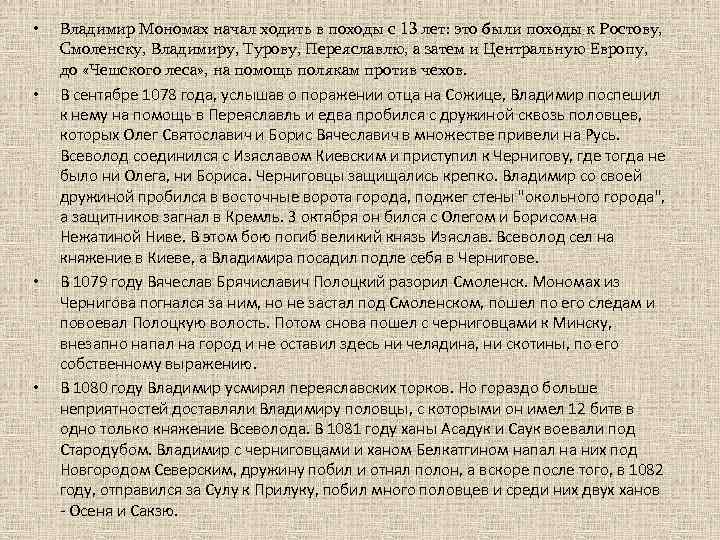 • Владимир Мономах начал ходить в походы с 13 лет: это были походы к Ростову, Смоленску, Владимиру, Турову, Переяславлю, а затем и Центральную Европу, до «Чешского леса», на помощь полякам против чехов.

• В сентябре 1078 года, услышав о поражении отца на Сожице, Владимир поспешил к нему на помощь в Переяславль и едва пробился с дружиной сквозь половцев, которых Олег Святославич и Борис Вячеславич в множестве привели на Русь. Всеволод соединился с Изяславом Киевским и приступил к Чернигову, где тогда не было ни Олега, ни Бориса. Черниговцы защищались крепко. Владимир со своей дружиной пробился в восточные ворота города, поджег стены "окольного города", а защитников загнал в Кремль. 3 октября он бился с Олегом и Борисом на Нежатиной Ниве. В этом бою погиб великий князь Изяслав. Всеволод сел на княжение в Киеве, а Владимира посадил подле себя в Чернигове.

• В 1079 году Вячеслав Брячиславич Полоцкий разорил Смоленск. Мономах из Чернигова погнался за ним, но не застал под Смоленском, пошел по его следам и повоевал Полоцкую волость. Потом снова пошел с черниговцами к Минску, внезапно напал на город и не оставил здесь ни челядина, ни скотины, по его собственному выражению.

• В 1080 году Владимир усмирял переяславских торков. Но гораздо больше неприятностей доставляли Владимиру половцы, с которыми он имел 12 битв в одно только княжение Всеволода. В 1081 году ханы Асадук и Саук воевали под Стародубом. Владимир с черниговцами и ханом Белкатгином напал на них под Новгородом Северским, дружину побил и отнял полон, а вскоре после того, в 1082 году, отправился за Сулу к Прилуку, побил много половцев и среди них двух ханов - Осеня и Сакзю.